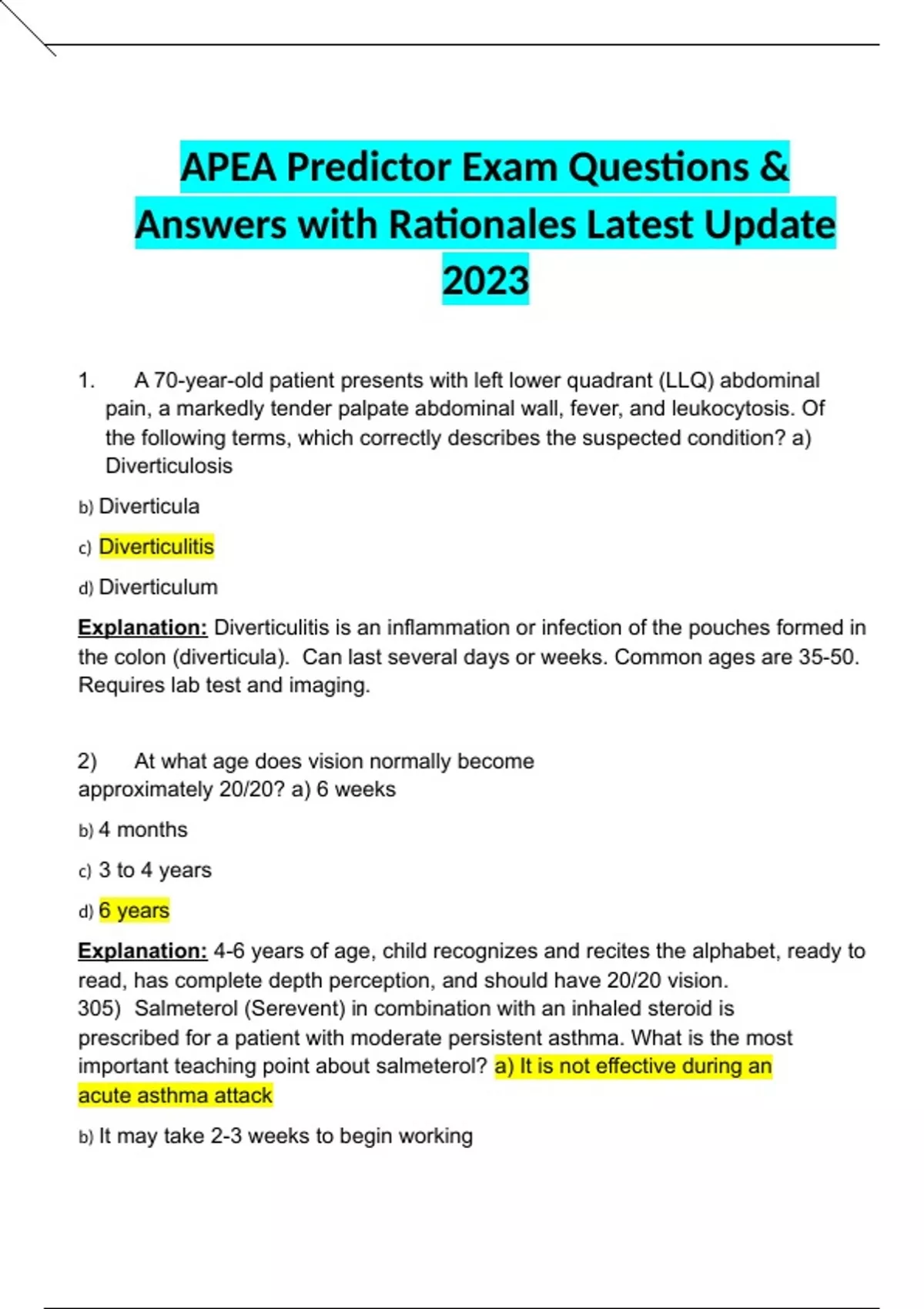 APEA Predictor Exam Questions & Answers with Rationales Latest Update 2023

1. A 70-year-old patient presents with left lower quadrant (LLQ) abdominal pain, a markedly tender palpate abdominal wall, fever, and leukocytosis. Of the following terms, which correctly describes the suspected condition? a) Diverticulosis

b) Diverticula

c) Diverticulitis

d) Diverticulum

Explanation: Diverticulitis is an inflammation or infection of the pouches formed in the colon (diverticula). Can last several days or weeks. Common ages are 35-50. Requires lab test and imaging.

2) At what age does vision normally become approximately 20/20? a) 6 weeks

b) 4 months

c) 3 to 4 years

d) 6 years

Explanation: 4-6 years of age, child recognizes and recites the alphabet, ready to read, has complete depth perception, and should have 20/20 vision.
305) Salmeterol (Serevent) in combination with an inhaled steroid is prescribed for a patient with moderate persistent asthma. What is the most important teaching point about salmeterol? a) It is not effective during an acute asthma attack

b) It may take 2-3 weeks to begin working